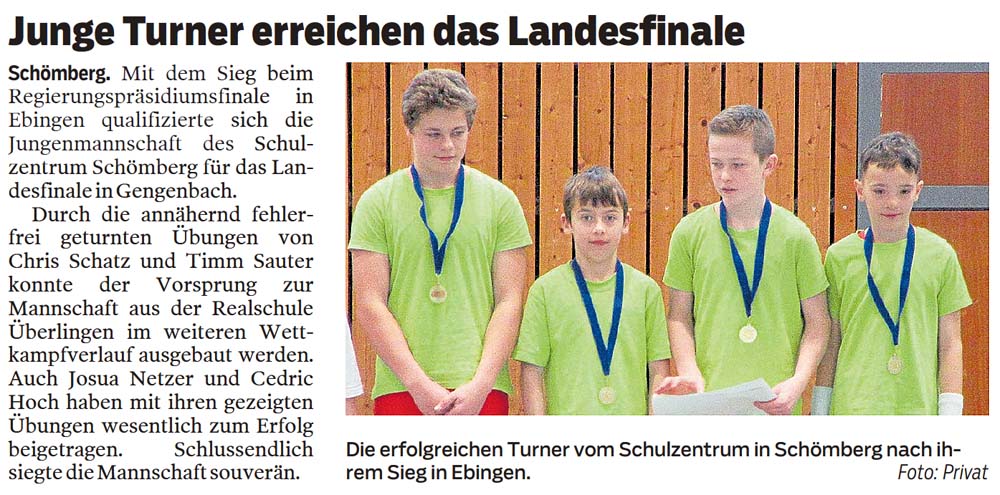 Junge Turner erreichen das Landesfinale

Schömberg. Mit dem Sieg beim Regierungspräsidiumsfinale in Ebingen qualifizierte sich die Jungenmannschaft des Schulzentrum Schömberg für das Landesfinale in Gengenbach.

Durch die annähernd fehlerfrei geturnten Übungen von Chris Schatz und Timm Sauter konnte der Vorsprung zur Mannschaft aus der Realschule Überlingen im weiteren Wettkampfverlauf ausgebaut werden. Auch Josua Netzer und Cedric Hoch haben mit ihren gezeigten Übungen wesentlich zum Erfolg beigetragen. Schlussendlich siegte die Mannschaft souverän.

Die erfolgreichen Turner vom Schulzentrum in Schömberg nach ihrem Sieg in Ebingen.
Foto: Privat